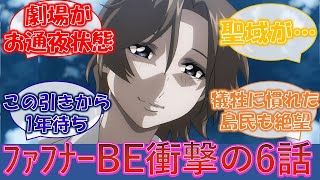 劇場がお通夜状態

聖域が…

この引きから1年待ち

犠牲に慣れた島民も絶望

ファフナーBE衝撃の6話